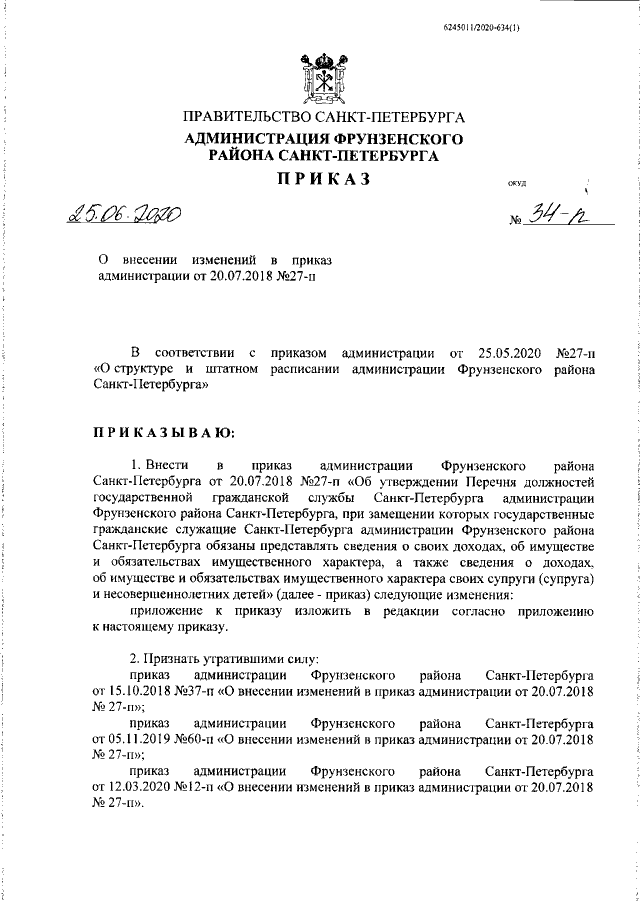 6245011/2020-634(1)

ПРАВИТЕЛЬСТВО САНКТ-ПЕТЕРБУРГА
АДМИНИСТРАЦИЯ ФРУНЗЕНСКОГО РАЙОНА САНКТ-ПЕТЕРБУРГА
ПРИКАЗ

ОКУД

25.06.2020

№ 34-п

О внесении изменений в приказ администрации от 20.07.2018 №27-п

В соответствии с приказом администрации от 25.05.2020 №27-п «О структуре и штатном расписании администрации Фрунзенского района Санкт-Петербурга»

ПРИКАЗЫВАЮ:

1. Внести в приказ администрации Фрунзенского района Санкт-Петербурга от 20.07.2018 №27-п «Об утверждении Перечня должностей государственной гражданской службы Санкт-Петербурга администрации Фрунзенского района Санкт-Петербурга, при замещении которых государственные гражданские служащие Санкт-Петербурга администрации Фрунзенского района Санкт-Петербурга обязаны представлять сведения о своих доходах, об имуществе и обязательствах имущественного характера, а также сведения о доходах, об имуществе и обязательствах имущественного характера своих супруги (супруга) и несовершеннолетних детей» (далее - приказ) следующие изменения:

приложение к приказу изложить в редакции согласно приложению к настоящему приказу.

2. Признать утратившими силу:

приказ администрации Фрунзенского района Санкт-Петербурга от 15.10.2018 №37-п «О внесении изменений в приказ администрации от 20.07.2018 № 27-п»;

приказ администрации Фрунзенского района Санкт-Петербурга от 05.11.2019 №60-п «О внесении изменений в приказ администрации от 20.07.2018 № 27-п»;

приказ администрации Фрунзенского района Санкт-Петербурга от 12.03.2020 №12-п «О внесении изменений в приказ администрации от 20.07.2018 № 27-п».